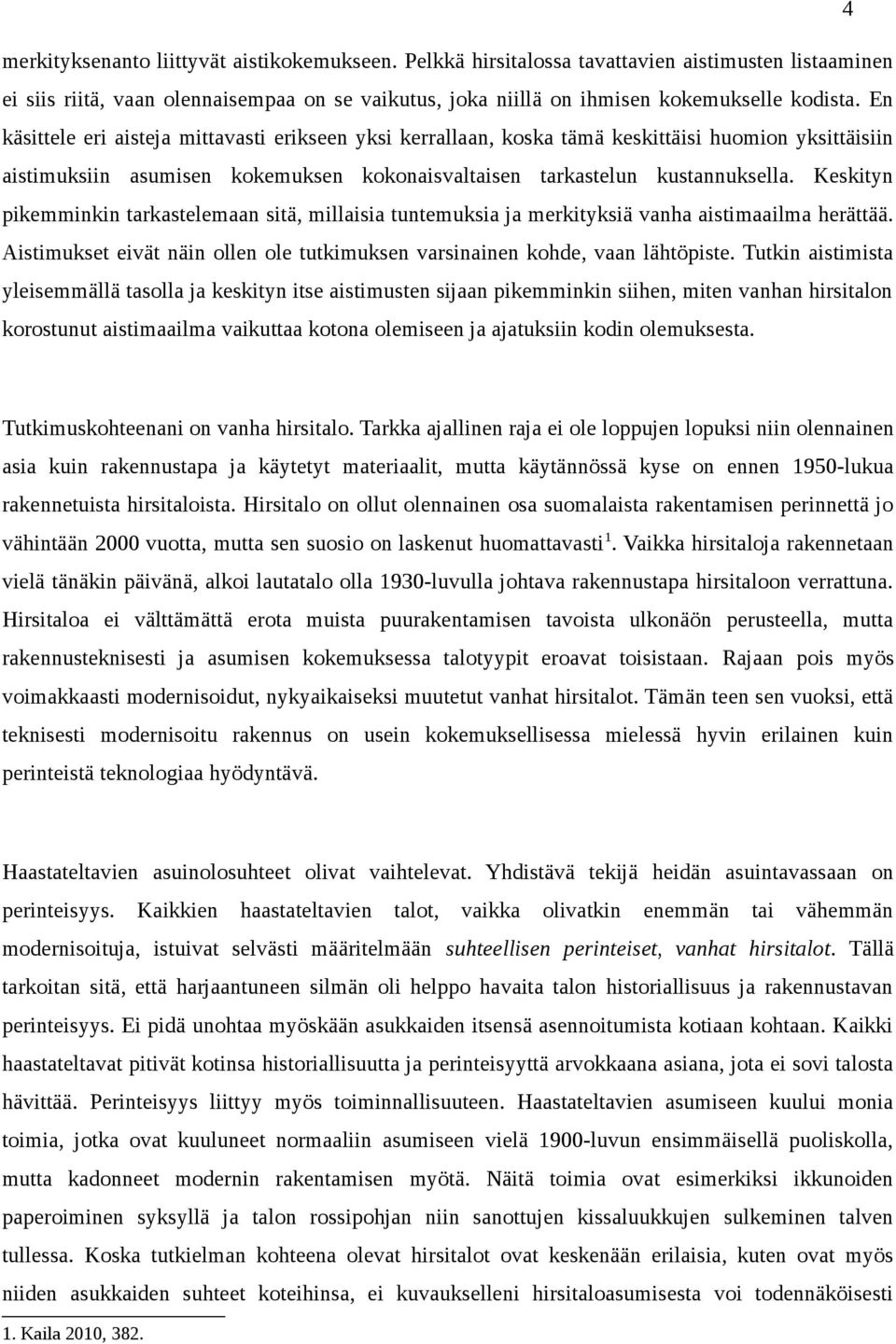 4

merkityksenanto liittyvät aistikokemukseen. Pelkkä hirsitalossa tavattavien aistimusten listaaminen ei siis riitä, vaan olennaisempaa on se vaikutus, joka niillä on ihmisen kokemukselle kodista. En käsittele eri aisteja mittavasti erikseen yksi kerrallaan, koska tämä keskittäisi huomion yksittäisiin aistimuksiin asumisen kokemuksen kokonaisvaltaisen tarkastelun kustannuksella. Keskityn pikemminkin tarkastelemaan sitä, millaisia tuntemuksia ja merkityksiä vanha aistimaailma herättää. Aistimukset eivät näin ollen ole tutkimuksen varsinainen kohde, vaan lähtöpiste. Tutkin aistimista yleisemmällä tasolla ja keskityn itse aistimusten sijaan pikemminkin siihen, miten vanhan hirsitalon korostunut aistimaailma vaikuttaa kotona olemiseen ja ajatuksiin kodin olemuksesta.

Tutkimuskohteenani on vanha hirsitalo. Tarkka ajallinen raja ei ole loppujen lopuksi niin olennainen asia kuin rakennustapa ja käytetyt materiaalit, mutta käytännössä kyse on ennen 1950-lukua rakennetuista hirsitaloista. Hirsitalo on ollut olennainen osa suomalaista rakentamisen perinnettä jo vähintään 2000 vuotta, mutta sen suosio on laskenut huomattavasti$^1$. Vaikka hirsitaloja rakennetaan vielä tänäkin päivänä, alkoi lautatalo olla 1930-luvulla johtava rakennustapa hirsitaloon verrattuna. Hirsitaloa ei välttämättä erota muista puurakentamisen tavoista ulkonäön perusteella, mutta rakennusteknisesti ja asumisen kokemuksessa talotyypit eroavat toisistaan. Rajaan pois myös voimakkaasti modernisoidut, nykyaikaiseksi muutetut vanhat hirsitalot. Tämän teen sen vuoksi, että teknisesti modernisoitu rakennus on usein kokemuksellisessa mielessä hyvin erilainen kuin perinteistä teknologiaa hyödyntävä.

Haastateltavien asuinolosuhteet olivat vaihtelevat. Yhdistävä tekijä heidän asuintavassaan on perinteisyys. Kaikkien haastateltavien talot, vaikka olivatkin enemmän tai vähemmän modernisoituja, istuivat selvästi määritelmään suhteellisen perinteiset, vanhat hirsitalot. Tällä tarkoitan sitä, että harjaantuneen silmän oli helppo havaita talon historiallisuus ja rakennustavan perinteisyys. Ei pidä unohtaa myöskään asukkaiden itsensä asennoitumista kotiaan kohtaan. Kaikki haastateltavat pitivät kotinsa historiallisuutta ja perinteisyyttä arvokkaana asiana, jota ei sovi talosta hävittää. Perinteisyys liittyy myös toiminnallisuuteen. Haastateltavien asumiseen kuului monia toimia, jotka ovat kuuluneet normaaliin asumiseen vielä 1900-luvun ensimmäisellä puoliskolla, mutta kadonneet modernin rakentamisen myötä. Näitä toimia ovat esimerkiksi ikkunoiden paperoiminen syksyllä ja talon rossipohjan niin sanottujen kissaluukkujen sulkeminen talven tullessa. Koska tutkielman kohteena olevat hirsitalot ovat keskenään erilaisia, kuten ovat myös niiden asukkaiden suhteet koteihinsa, ei kuvaukselleni hirsitaloasumisesta voi todennäköisesti

1. Kaila 2010, 382.